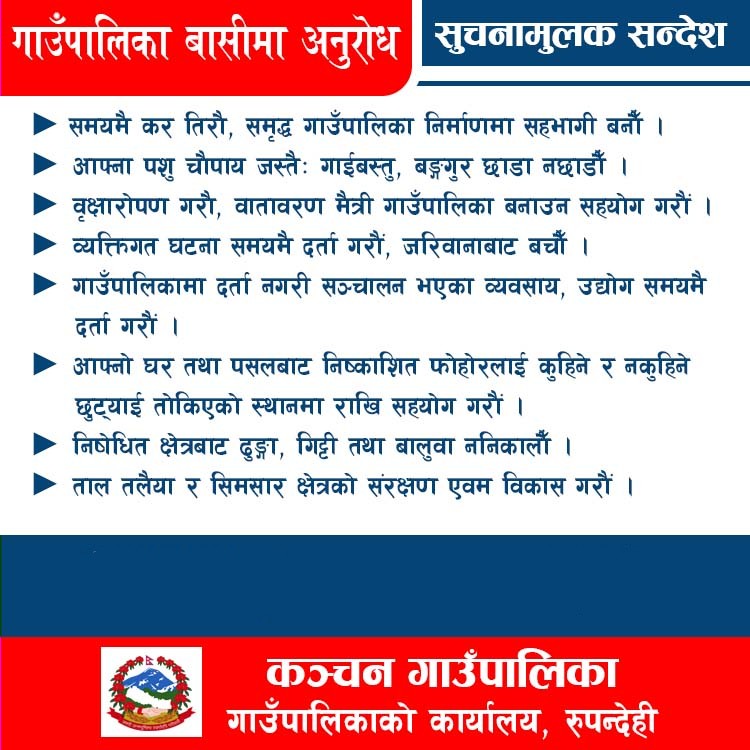 गाउँपालिका बासीमा अनुरोध

सुचनामुलक सन्देश

► समयमै कर तिरौ, समृद्ध गाउँपालिका निर्माणमा सहभागी बनौँ ।

► आफ्ना पशु चौपाय जस्तैः गाईबस्तु, बङ्गुर छाडा नछाडौँ ।

► वृक्षारोपण गरौ, वातावरण मैत्री गाउँपालिका बनाउन सहयोग गरौं ।

► व्यक्तिगत घटना समयमै दर्ता गरौं, जरिवानाबाट बचौँ ।

► गाउँपालिकामा दर्ता नगरी सञ्चालन भएका व्यवसाय, उद्योग समयमै दर्ता गरौं ।

► आफ्नो घर तथा पसलबाट निष्काशित फोहोरलाई कुहिने र नकुहिने छुट्याई तोकिएको स्थानमा राखि सहयोग गरौं ।

► निषेधित क्षेत्रबाट ढुङ्गा, गिट्टी तथा बालुवा ननिकालौँ ।

► ताल तलैया र सिमसार क्षेत्रको संरक्षण एवम विकास गरौं ।

कञ्चन गाउँपालिका
गाउँपालिकाको कार्यालय, रुपन्देही